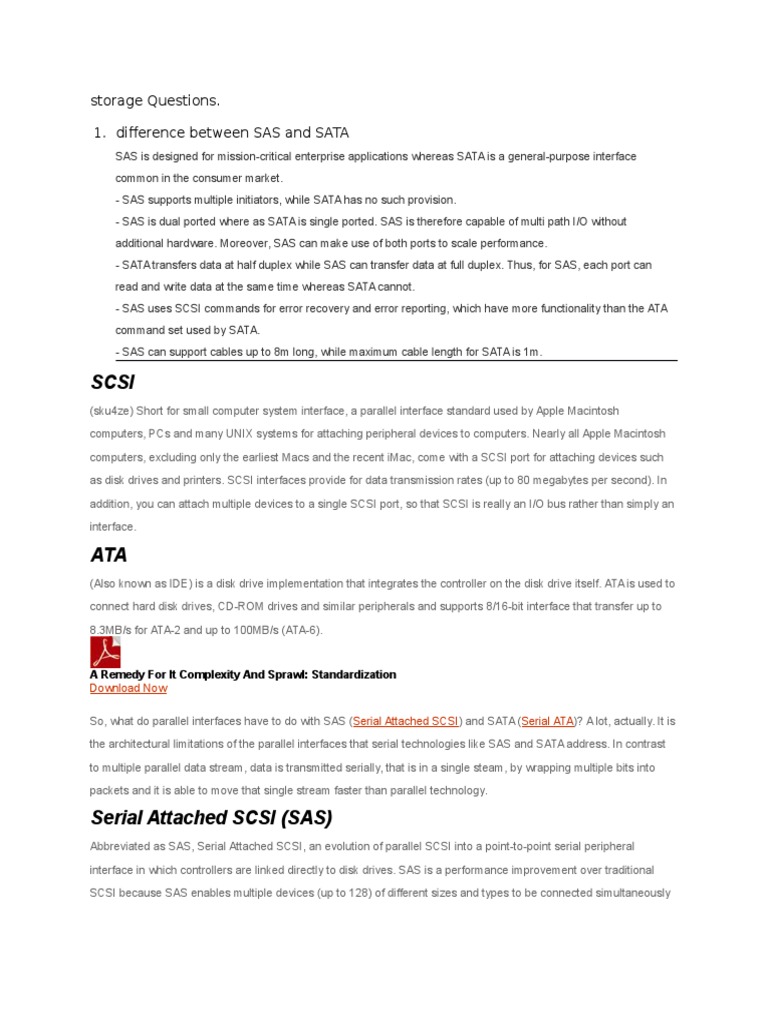 storage Questions.

1. difference between SAS and SATA

SAS is designed for mission-critical enterprise applications whereas SATA is a general-purpose interface common in the consumer market.
- SAS supports multiple initiators, while SATA has no such provision.
- SAS is dual ported where as SATA is single ported. SAS is therefore capable of multi path I/O without additional hardware. Moreover, SAS can make use of both ports to scale performance.
- SATA transfers data at half duplex while SAS can transfer data at full duplex. Thus, for SAS, each port can read and write data at the same time whereas SATA cannot.
- SAS uses SCSI commands for error recovery and error reporting, which have more functionality than the ATA command set used by SATA.
- SAS can support cables up to 8m long, while maximum cable length for SATA is 1m.

SCSI

(sku4ze) Short for small computer system interface, a parallel interface standard used by Apple Macintosh computers, PCs and many UNIX systems for attaching peripheral devices to computers. Nearly all Apple Macintosh computers, excluding only the earliest Macs and the recent iMac, come with a SCSI port for attaching devices such as disk drives and printers. SCSI interfaces provide for data transmission rates (up to 80 megabytes per second). In addition, you can attach multiple devices to a single SCSI port, so that SCSI is really an I/O bus rather than simply an interface.

ATA

(Also known as IDE) is a disk drive implementation that integrates the controller on the disk drive itself. ATA is used to connect hard disk drives, CD-ROM drives and similar peripherals and supports 8/16-bit interface that transfer up to 8.3MB/s for ATA-2 and up to 100MB/s (ATA-6).

A Remedy For It Complexity And Sprawl: Standardization
Download Now

So, what do parallel interfaces have to do with SAS (Serial Attached SCSI) and SATA (Serial ATA)? A lot, actually. It is the architectural limitations of the parallel interfaces that serial technologies like SAS and SATA address. In contrast to multiple parallel data stream, data is transmitted serially, that is in a single steam, by wrapping multiple bits into packets and it is able to move that single stream faster than parallel technology.

Serial Attached SCSI (SAS)

Abbreviated as SAS, Serial Attached SCSI, an evolution of parallel SCSI into a point-to-point serial peripheral interface in which controllers are linked directly to disk drives. SAS is a performance improvement over traditional SCSI because SAS enables multiple devices (up to 128) of different sizes and types to be connected simultaneously